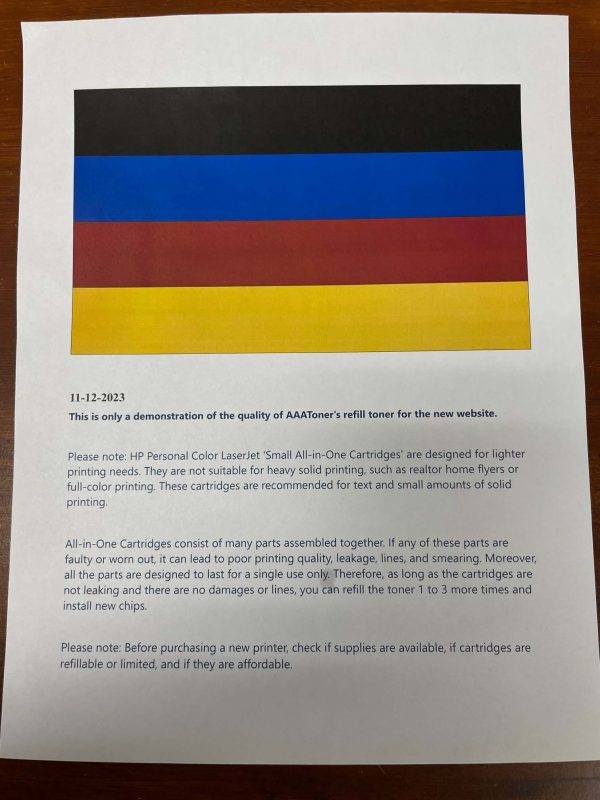 11-12-2023

This is only a demonstration of the quality of AAAToner's refill toner for the new website.

Please note: HP Personal Color LaserJet 'Small All-in-One Cartridges' are designed for lighter printing needs. They are not suitable for heavy solid printing, such as realtor home flyers or full-color printing. These cartridges are recommended for text and small amounts of solid printing.

All-in-One Cartridges consist of many parts assembled together. If any of these parts are faulty or worn out, it can lead to poor printing quality, leakage, lines, and smearing. Moreover, all the parts are designed to last for a single use only. Therefore, as long as the cartridges are not leaking and there are no damages or lines, you can refill the toner 1 to 3 more times and install new chips.

Please note: Before purchasing a new printer, check if supplies are available, if cartridges are refillable or limited, and if they are affordable.